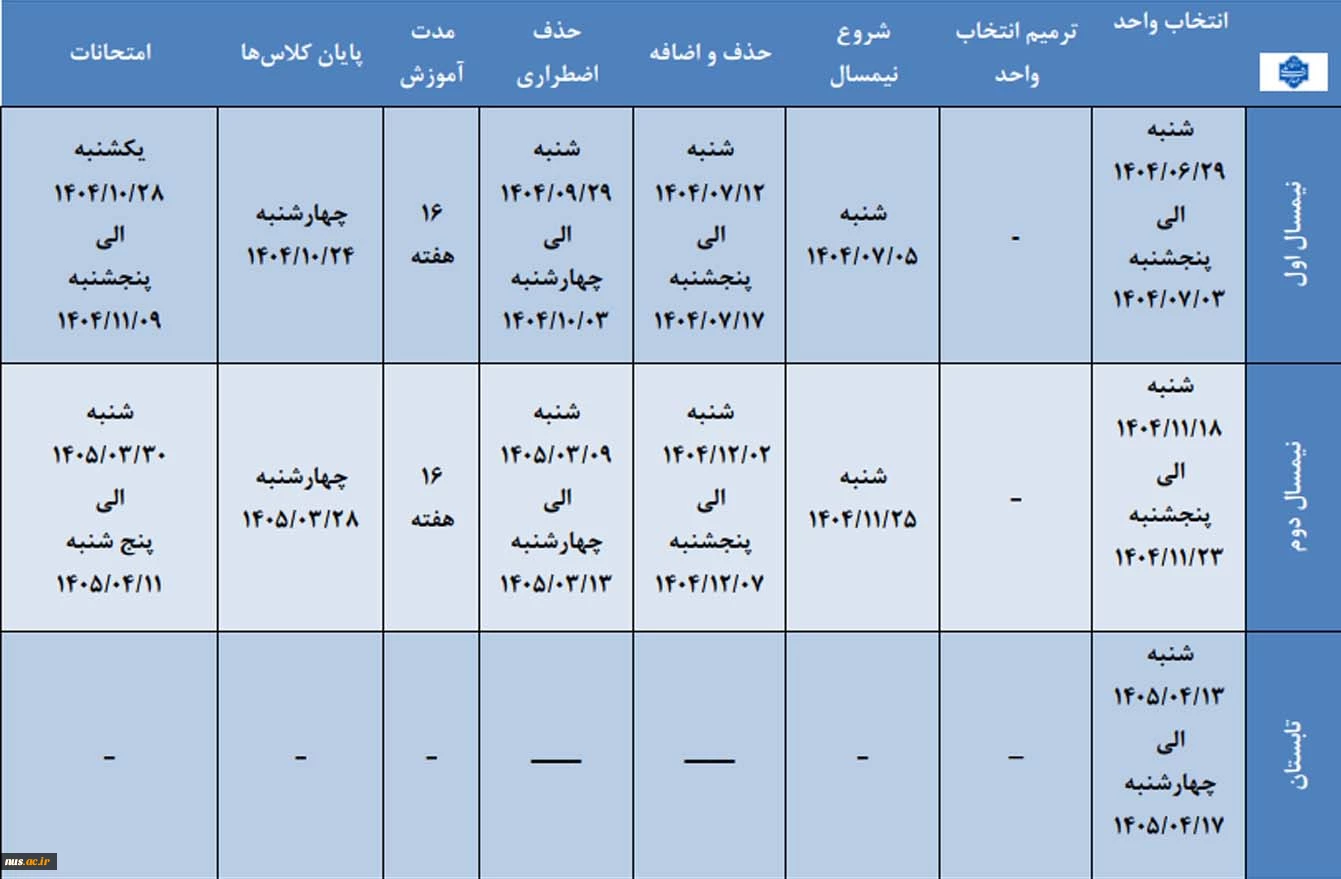 |  | انتخاب واحد | ترمیم انتخاب واحد | شروع نیمسال | حذف و اضافه | حذف اضطراری | مدت آموزش | پایان کلاس‌ها | امتحانات |
|---|---|---|---|---|---|---|---|---|
| نیمسال اول | شنبه ۱۴۰۴/۰۶/۲۹ الی پنجشنبه ۱۴۰۴/۰۷/۰۳ | - | شنبه ۱۴۰۴/۰۷/۰۵ | شنبه ۱۴۰۴/۰۷/۱۲ الی پنجشنبه ۱۴۰۴/۰۷/۱۷ | شنبه ۱۴۰۴/۰۹/۲۹ الی چهارشنبه ۱۴۰۴/۱۰/۰۳ | ۱۶ هفته | چهارشنبه ۱۴۰۴/۱۰/۲۴ | یکشنبه ۱۴۰۴/۱۰/۲۸ الی پنجشنبه ۱۴۰۴/۱۱/۰۹ |
| نیمسال دوم | شنبه ۱۴۰۴/۱۱/۱۸ الی پنجشنبه ۱۴۰۴/۱۱/۲۳ | - | شنبه ۱۴۰۴/۱۱/۲۵ | شنبه ۱۴۰۴/۱۲/۰۲ الی پنجشنبه ۱۴۰۴/۱۲/۰۷ | شنبه ۱۴۰۵/۰۳/۰۹ الی چهارشنبه ۱۴۰۵/۰۳/۱۳ | ۱۶ هفته | چهارشنبه ۱۴۰۵/۰۳/۲۸ | شنبه ۱۴۰۵/۰۳/۳۰ الی پنج شنبه ۱۴۰۵/۰۴/۱۱ |
| تابستان | شنبه ۱۴۰۵/۰۴/۱۳ الی چهارشنبه ۱۴۰۵/۰۴/۱۷ | - | - | — | — | - | - | - |

nus.ac.ir